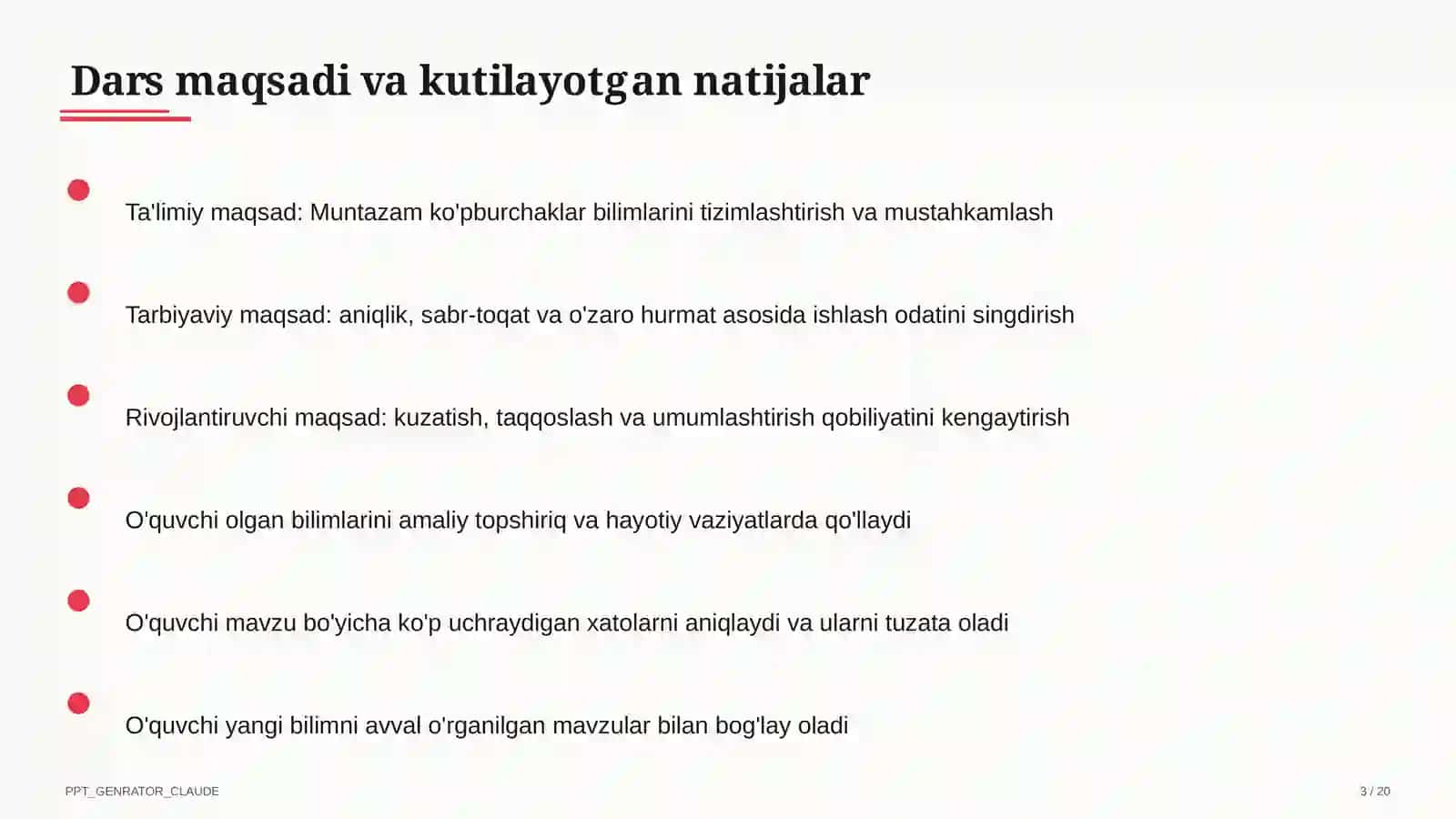 Dars maqsadi va kutilayotgan natijalar

Ta'limiy maqsad: Muntazam ko'pburchaklar bilimlarini tizimlashtirish va mustahkamlash

Tarbiyaviy maqsad: aniqlik, sabr-toqat va o'zaro hurmat asosida ishlash odatini singdirish

Rivojlantiruvchi maqsad: kuzatish, taqqoslash va umumlashtirish qobiliyatini kengaytirish

O'quvchi olgan bilimlarini amaliy topshiriq va hayotiy vaziyatlarda qo'llaydi

O'quvchi mavzu bo'yicha ko'p uchraydigan xatolarni aniqlaydi va ularni tuzata oladi

O'quvchi yangi bilimni avval o'rganilgan mavzular bilan bog'lay oladi

PPT_GENRATOR_CLAUDE

3 / 20